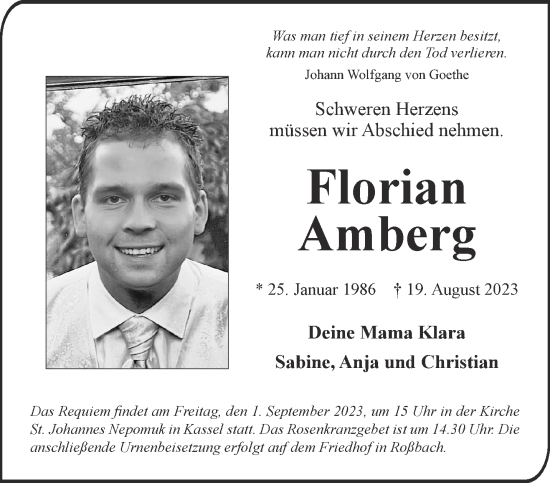 Was man tief in seinem Herzen besitzt, kann man nicht durch den Tod verlieren.
Johann Wolfgang von Goethe

Schweren Herzens müssen wir Abschied nehmen.

Florian Amberg

* 25. Januar 1986 † 19. August 2023

Deine Mama Klara

Sabine, Anja und Christian

Das Requiem findet am Freitag, den 1. September 2023, um 15 Uhr in der Kirche St. Johannes Nepomuk in Kassel statt. Das Rosenkranzgebet ist um 14.30 Uhr. Die anschließende Urnenbeisetzung erfolgt auf dem Friedhof in Roßbach.